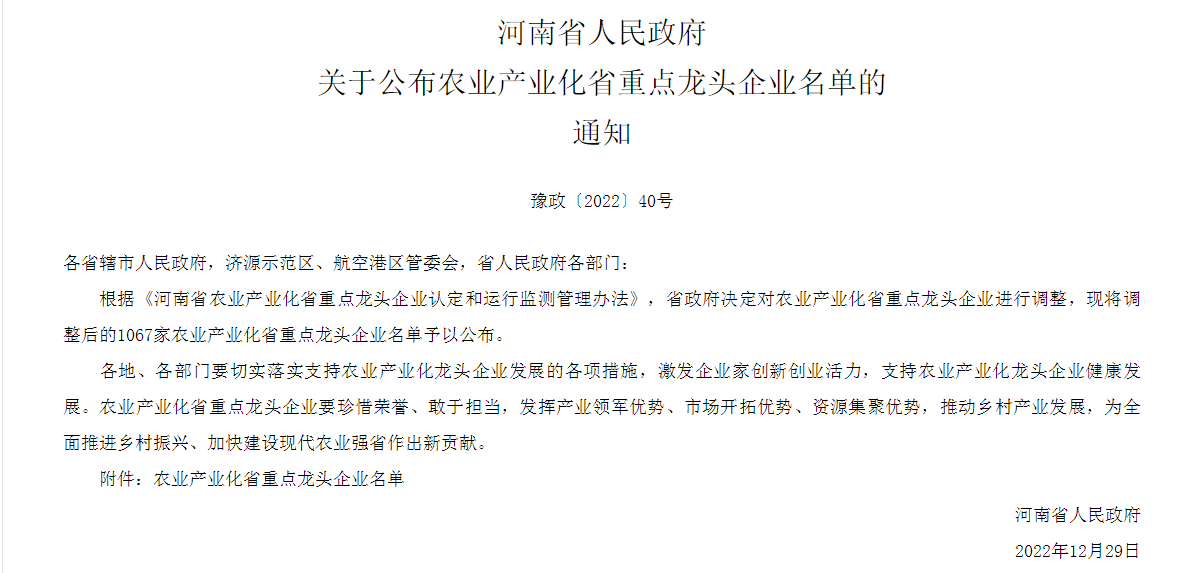 河南省人民政府
关于公布农业产业化省重点龙头企业名单的
通知

豫政〔2022〕40号

各省辖市人民政府，济源示范区、航空港区管委会，省人民政府各部门：

根据《河南省农业产业化省重点龙头企业认定和运行监测管理办法》，省政府决定对农业产业化省重点龙头企业进行调整，现将调整后的1067家农业产业化省重点龙头企业名单予以公布。

各地、各部门要切实落实支持农业产业化龙头企业发展的各项措施，激发企业家创新创业活力，支持农业产业化龙头企业健康发展。农业产业化省重点龙头企业要珍惜荣誉、敢于担当，发挥产业领军优势、市场开拓优势、资源集聚优势，推动乡村产业发展，为全面推进乡村振兴、加快建设现代农业强省作出新贡献。

附件：农业产业化省重点龙头企业名单

河南省人民政府

2022年12月29日